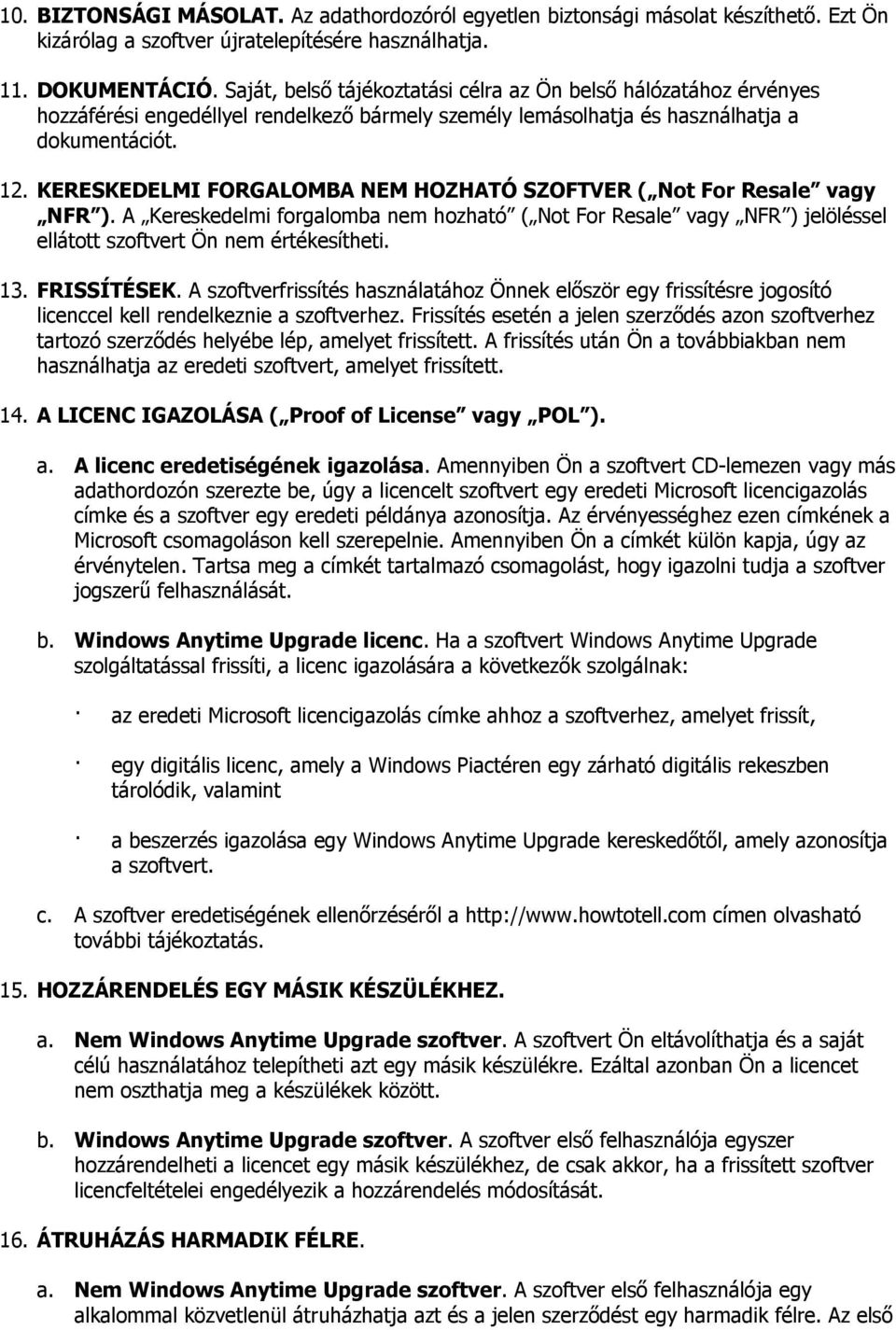 10. BIZTONSÁGI MÁSOLAT. Az adathordozóról egyetlen biztonsági másolat készíthető. Ezt Ön kizárólag a szoftver újratelepítésére használhatja.

11. DOKUMENTÁCIÓ. Saját, belső tájékoztatási célra az Ön belső hálózatához érvényes hozzáférési engedéllyel rendelkező bármely személy lemásolhatja és használhatja a dokumentációt.

12. KERESKEDELMI FORGALOMBA NEM HOZHATÓ SZOFTVER („Not For Resale” vagy „NFR”). A „Kereskedelmi forgalomba nem hozható” („Not For Resale” vagy „NFR”) jelöléssel ellátott szoftvert Ön nem értékesítheti.

13. FRISSÍTÉSEK. A szoftverfrissítés használatához Önnek először egy frissítésre jogosító licenccel kell rendelkeznie a szoftverhez. Frissítés esetén a jelen szerződés azon szoftverhez tartozó szerződés helyébe lép, amelyet frissített. A frissítés után Ön a továbbiakban nem használhatja az eredeti szoftvert, amelyet frissített.

14. A LICENC IGAZOLÁSA („Proof of License” vagy „POL”).

a. A licenc eredetiségének igazolása. Amennyiben Ön a szoftvert CD-lemezen vagy más adathordozón szerezte be, úgy a licencelt szoftvert egy eredeti Microsoft licencigazolás címke és a szoftver egy eredeti példánya azonosítja. Az érvényességhez ezen címkének a Microsoft csomagoláson kell szerepelnie. Amennyiben Ön a címkét külön kapja, úgy az érvénytelen. Tartsa meg a címkét tartalmazó csomagolást, hogy igazolni tudja a szoftver jogszerű felhasználását.

b. Windows Anytime Upgrade licenc. Ha a szoftvert Windows Anytime Upgrade szolgáltatással frissíti, a licenc igazolására a következők szolgálnak:

· az eredeti Microsoft licencigazolás címke ahhoz a szoftverhez, amelyet frissít,

· egy digitális licenc, amely a Windows Piactéren egy zárható digitális rekeszben tárolódik, valamint

· a beszerzés igazolása egy Windows Anytime Upgrade kereskedőtől, amely azonosítja a szoftvert.

c. A szoftver eredetiségének ellenőrzéséről a http://www.howtotell.com címen olvasható további tájékoztatás.

15. HOZZÁRENDELÉS EGY MÁSIK KÉSZÜLÉKHEZ.

a. Nem Windows Anytime Upgrade szoftver. A szoftvert Ön eltávolíthatja és a saját célú használatához telepítheti azt egy másik készülékre. Ezáltal azonban Ön a licencet nem oszthatja meg a készülékek között.

b. Windows Anytime Upgrade szoftver. A szoftver első felhasználója egyszer hozzárendelheti a licencet egy másik készülékhez, de csak akkor, ha a frissített szoftver licencfeltételei engedélyezik a hozzárendelés módosítását.

16. ÁTRUHÁZÁS HARMADIK FÉLRE.

a. Nem Windows Anytime Upgrade szoftver. A szoftver első felhasználója egy alkalommal közvetlenül átruházhatja azt és a jelen szerződést egy harmadik félre. Az első